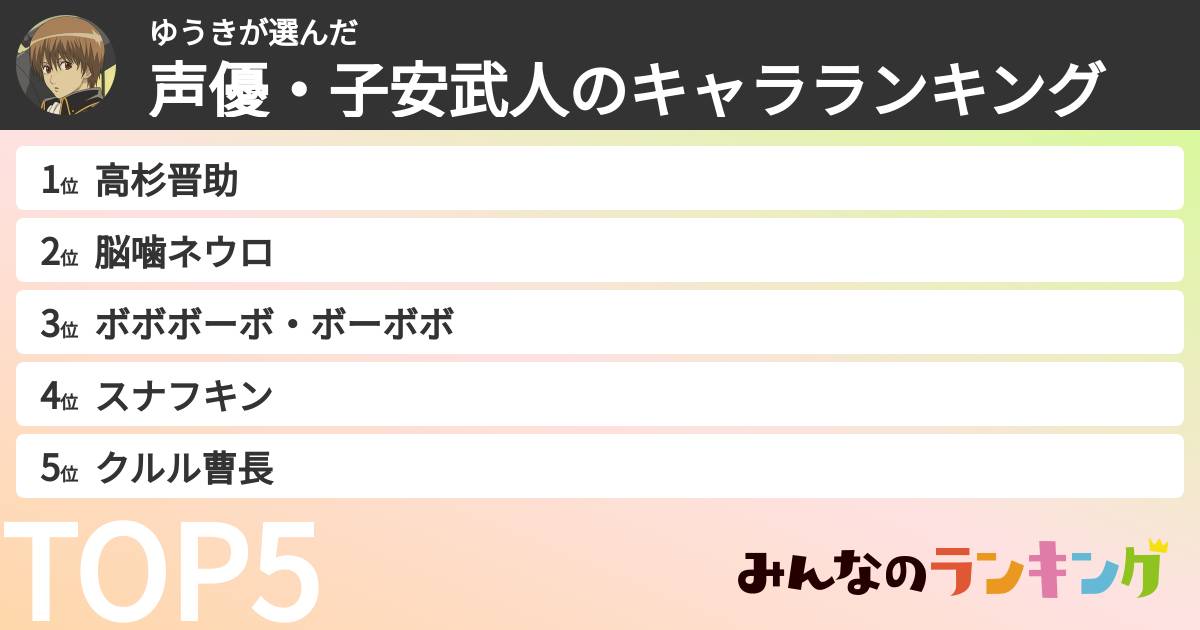 ゆうきが選んだ
声優・子安武人のキャラランキング

1位 高杉晋助
2位 脳噛ネウロ
3位 ボボボーボ・ボーボボ
4位 スナフキン
5位 クルル曹長

TOP5

みんなのランキング